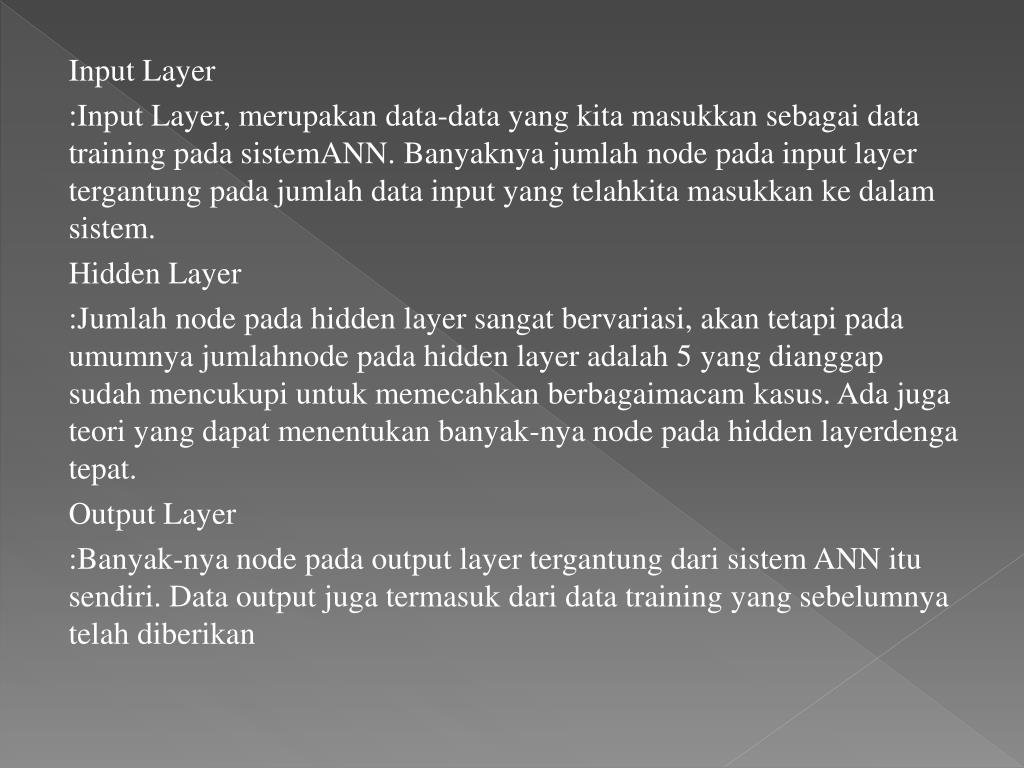 Input Layer

:Input Layer, merupakan data-data yang kita masukkan sebagai data training pada sistemANN. Banyaknya jumlah node pada input layer tergantung pada jumlah data input yang telahkita masukkan ke dalam sistem.

Hidden Layer

:Jumlah node pada hidden layer sangat bervariasi, akan tetapi pada umumnya jumlahnode pada hidden layer adalah 5 yang dianggap sudah mencukupi untuk memecahkan berbagaimacam kasus. Ada juga teori yang dapat menentukan banyak-nya node pada hidden layerdenga tepat.

Output Layer

:Banyak-nya node pada output layer tergantung dari sistem ANN itu sendiri. Data output juga termasuk dari data training yang sebelumnya telah diberikan